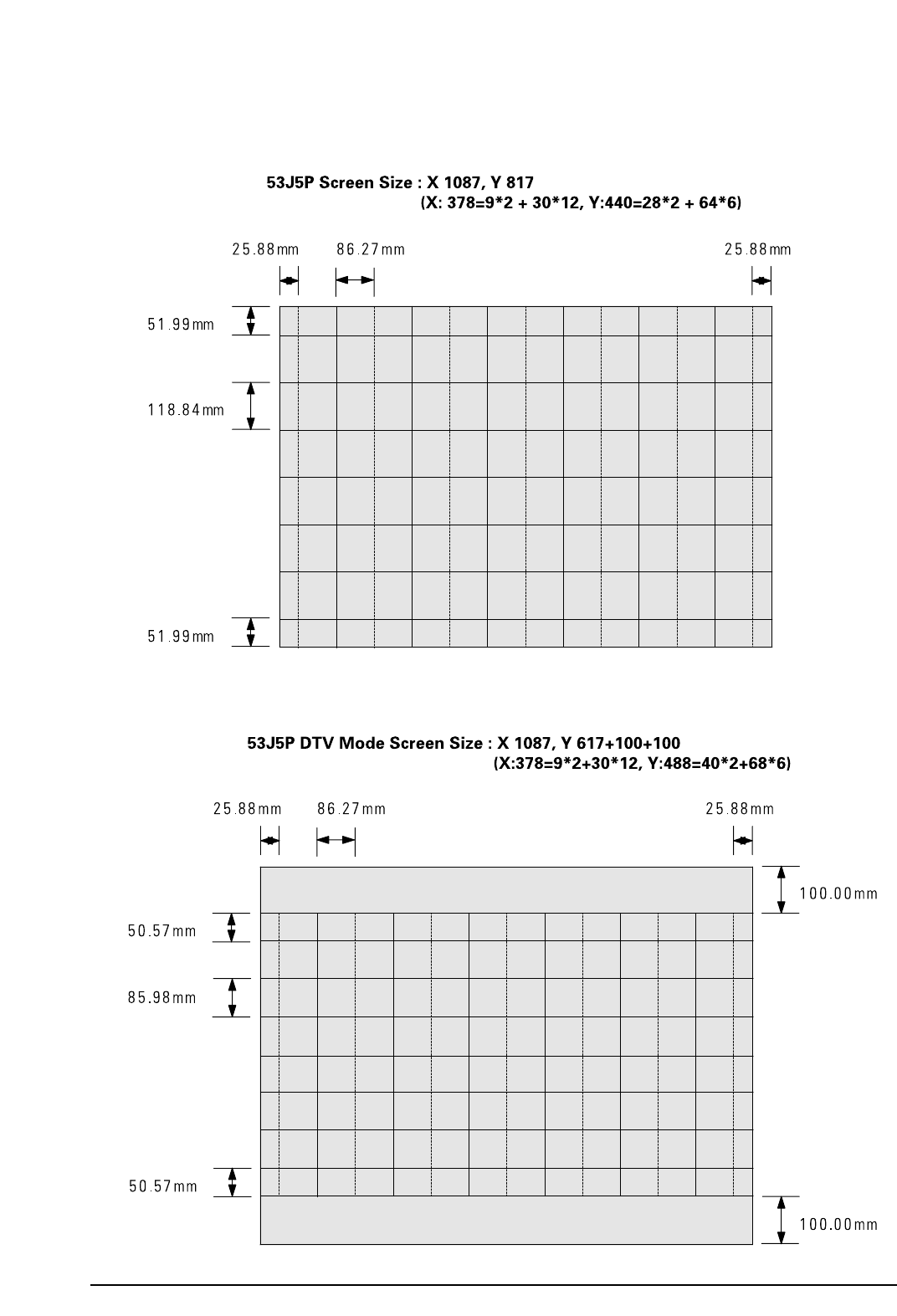 53J5P Screen Size : X 1087, Y 817
(X: 378=9*2 + 30*12, Y:440=28*2 + 64*6)

25.88mm
86.27mm
25.88mm
51.99mm
118.84mm
51.99mm

53J5P DTV Mode Screen Size : X 1087, Y 617+100+100
(X:378=9*2+30*12, Y:488=40*2+68*6)

25.88mm
86.27mm
25.88mm
100.00mm
50.57mm
85.98mm
50.57mm
100.00mm